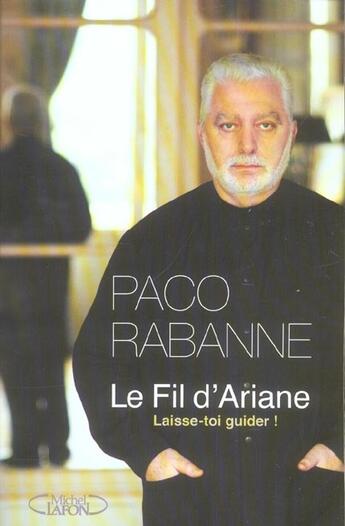 PACO
RABANNE

Le Fil d'Ariane

Laisse-toi guider !

Michel
LAFON